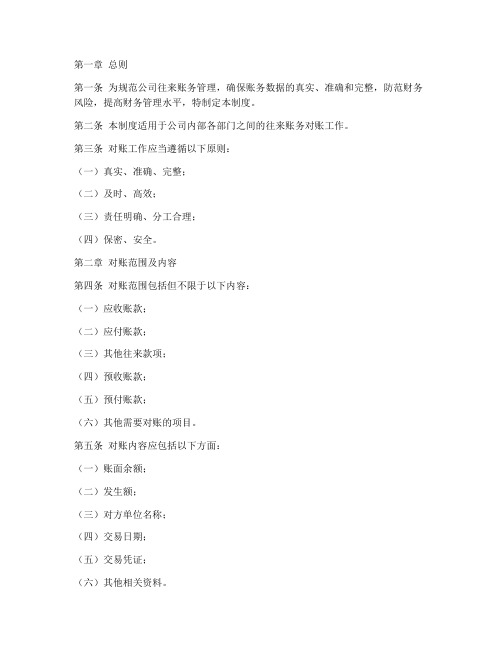 第一章 总则

第一条 为规范公司往来账务管理，确保账务数据的真实、准确和完整，防范财务风险，提高财务管理水平，特制定本制度。

第二条 本制度适用于公司内部各部门之间的往来账务对账工作。

第三条 对账工作应当遵循以下原则：

（一）真实、准确、完整；

（二）及时、高效；

（三）责任明确、分工合理；

（四）保密、安全。

第二章 对账范围及内容

第四条 对账范围包括但不限于以下内容：

（一）应收账款；

（二）应付账款；

（三）其他往来款项；

（四）预收账款；

（五）预付账款；

（六）其他需要对账的项目。

第五条 对账内容应包括以下方面：

（一）账面余额；

（二）发生额；

（三）对方单位名称；

（四）交易日期；

（五）交易凭证；

（六）其他相关资料。